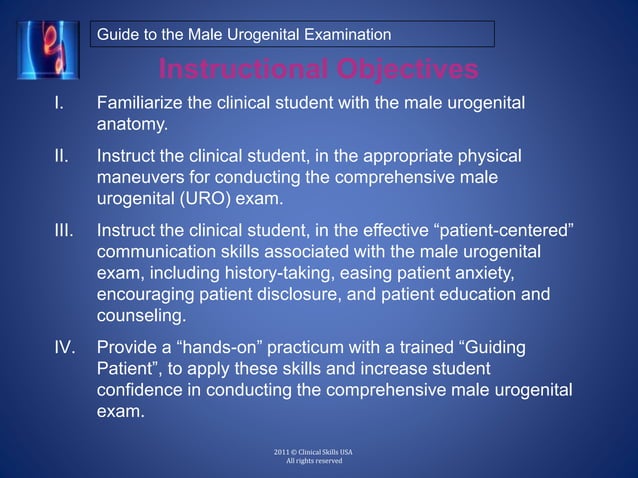 Guide to the Male Urogenital Examination

Instructional Objectives

I. Familiarize the clinical student with the male urogenital anatomy.

II. Instruct the clinical student, in the appropriate physical maneuvers for conducting the comprehensive male urogenital (URO) exam.

III. Instruct the clinical student, in the effective “patient-centered” communication skills associated with the male urogenital exam, including history-taking, easing patient anxiety, encouraging patient disclosure, and patient education and counseling.

IV. Provide a “hands-on” practicum with a trained “Guiding Patient”, to apply these skills and increase student confidence in conducting the comprehensive male urogenital exam.

2011 © Clinical Skills USA
All rights reserved